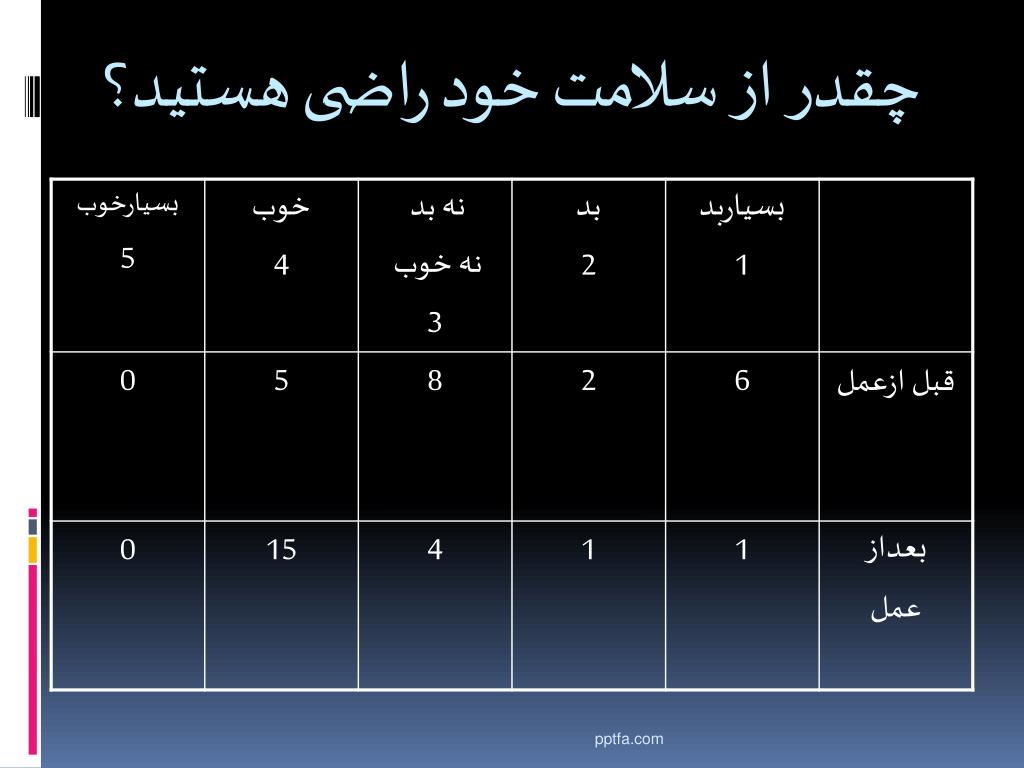 چقدر از سلامت خود راضی هستید؟

| | بسیاربد 1 | بد 2 | نه بد نه خوب 3 | خوب 4 | بسیارخوب 5 |
|---|---|---|---|---|---|
| قبل ازعمل | 6 | 2 | 8 | 5 | 0 |
| بعداز عمل | 1 | 1 | 4 | 15 | 0 |

pptfa.com